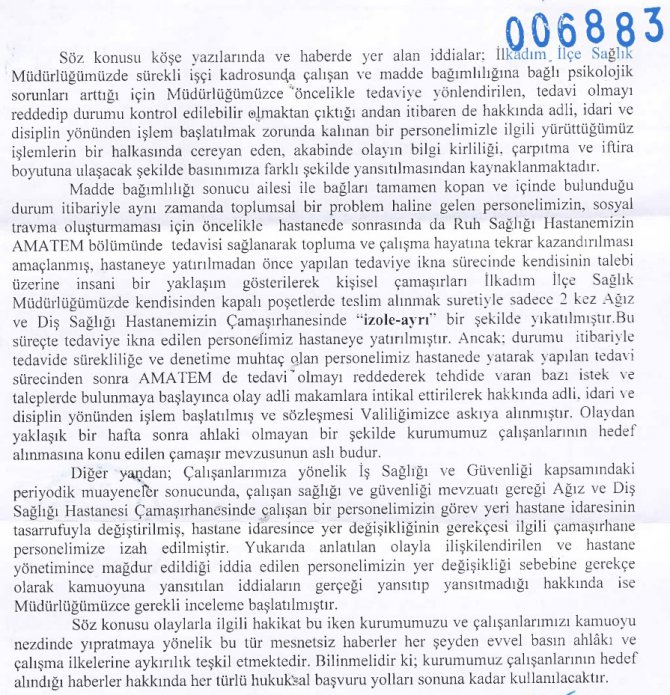 006883

Söz konusu köşe yazılarında ve haberde yer alan iddialar; İlkadım İlçe Sağlık Müdürlüğümüzde sürekli işçi kadrosunda çalışan ve madde bağımlılığına bağlı psikolojik sorunları arttığı için Müdürlüğümüzce öncelikle tedaviye yönlendirilen, tedavi olmayı reddedip durumu kontrol edilebilir olmaktan çıktığı andan itibaren de hakkında adli, idari ve disiplin yönünden işlem başlatılmak zorunda kalınan bir personelimizle ilgili yürüttüğümüz işlemlerin bir halkasında cereyan eden, akabinde olayın bilgi kirliliği, çarpıtma ve iftira boyutuna ulaşacak şekilde basınımıza farklı şekilde yansıtılmasından kaynaklanmaktadır.

Madde bağımlılığı sonucu ailesi ile bağları tamamen kopan ve içinde bulunduğu durum itibariyle aynı zamanda toplumsal bir problem haline gelen personelimizin, sosyal travma oluşturmaması için öncelikle hastanede sonrasında da Ruh Sağlığı Hastanemizin AMATEM bölümünde tedavisi sağlanarak topluma ve çalışma hayatına tekrar kazandırılması amaçlanmış, hastaneye yatırılmadan önce yapılan tedaviye ikna sürecinde kendisinin talebi üzerine insani bir yaklaşım gösterilerek kişisel çamaşırları İlkadım İlçe Sağlık Müdürlüğümüzde kendisinden kapalı poşetlerde teslim alınmak suretiyle sadece 2 kez Ağız ve Diş Sağlığı Hastanemizin Çamaşırhanesinde "izole-ayrı" bir şekilde yıkatılmıştır.Bu süreçte tedaviye ikna edilen personelimiz hastaneye yatırılmıştır. Ancak; durumu itibariyle tedavide sürekliliğe ve denetime muhtaç olan personelimiz hastanede yatarak yapılan tedavi sürecinden sonra AMATEM de tedavi olmayı reddederek tehdide varan bazı istek ve taleplerde bulunmaya başlayınca olay adli makamlara intikal ettirilerek hakkında adli, idari ve disiplin yönünden işlem başlatılmış ve sözleşmesi Valiliğimizce askıya alınmıştır. Olaydan yaklaşık bir hafta sonra ahlaki olmayan bir şekilde kurumumuz çalışanlarının hedef alınmasına konu edilen çamaşır mevzusunun aslı budur.

Diğer yandan; Çalışanlarımıza yönelik İş Sağlığı ve Güvenliği kapsamındaki periyodik muayeneler sonucunda, çalışan sağlığı ve güvenliği mevzuatı gereği Ağız ve Diş Sağlığı Hastanesi Çamaşırhanesinde çalışan bir personelimizin görev yeri hastane idaresinin tasarrufuyla değiştirilmiş, hastane idaresince yer değişikliğinin gerekçesi ilgili çamaşırhane personelimize izah edilmiştir. Yukarıda anlatılan olayla ilişkilendirilen ve hastane yönetimince mağdur edildiği iddia edilen personelimizin yer değişikliği sebebine gerekçe olarak kamuoyuna yansıtılan iddiaların gerçeği yansıtıp yansıtmadığı hakkında ise Müdürlüğümüzce gerekli inceleme başlatılmıştır.

Söz konusu olaylarla ilgili hakikat bu iken kurumumuzu ve çalışanlarımızı kamuoyu nezdinde yıpratmaya yönelik bu tür mesnetsiz haberler her şeyden evvel basın ahlâkı ve çalışma ilkelerine aykırılık teşkil etmektedir. Bilinmelidir ki; kurumumuz çalışanlarının hedef alındığı haberler hakkında her türlü hukuksal başvuru yolları sonuna kadar kullanılacaktır.